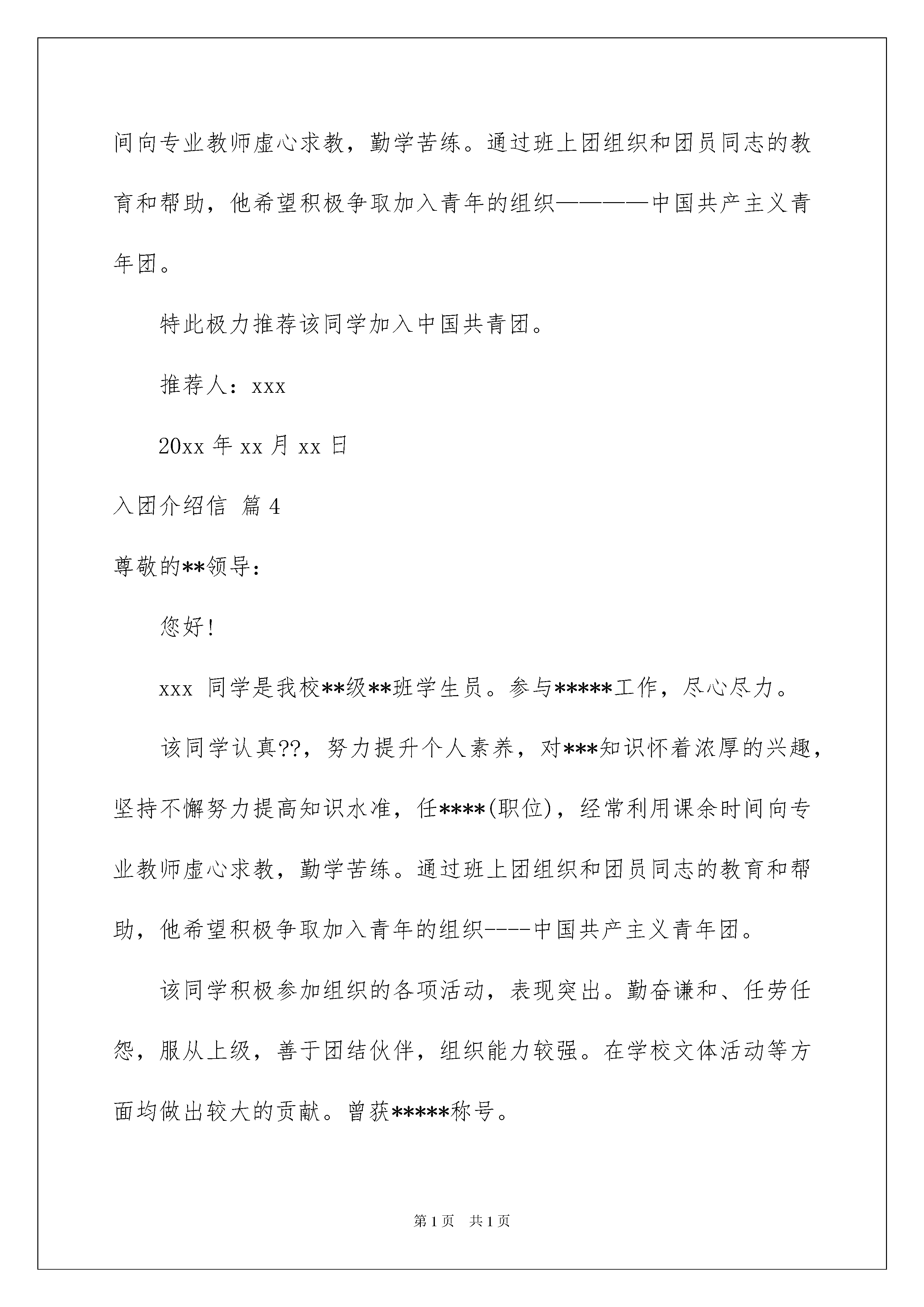 间向专业教师虚心求教，勤学苦练。通过班上团组织和团员同志的教育和帮助，他希望积极争取加入青年的组织————中国共产主义青年团。

特此极力推荐该同学加入中国共青团。

推荐人：xxx

20xx 年 xx 月 xx 日

入团介绍信 篇 4

尊敬的**领导：

您好！

xxx 同学是我校**级**班学生员。参与*****工作，尽心尽力。

该同学认真??，努力提升个人素养，对***知识怀着浓厚的兴趣，坚持不懈努力提高知识水准，任****(职位)，经常利用课余时间向专业教师虚心求教，勤学苦练。通过班上团组织和团员同志的教育和帮助，他希望积极争取加入青年的组织----中国共产主义青年团。

该同学积极参加组织的各项活动，表现突出。勤奋谦和、任劳任怨，服从上级，善于团结伙伴，组织能力较强。在学校文体活动等方面均做出较大的贡献。曾获*****称号。

第 1 页 共 1 页